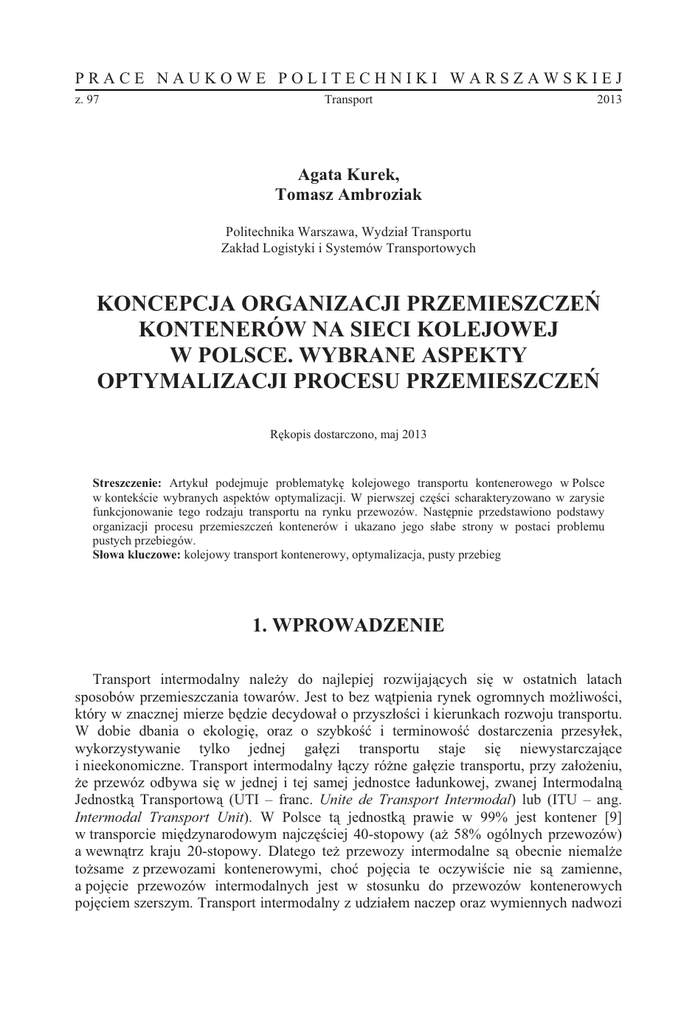 PRACE NAUKOWE POLITECHNIKI WARSZAWSKIEJ
z. 97 Transport 2013

Agata Kurek,
Tomasz Ambroziak

Politechnika Warszawa, Wydział Transportu
Zakład Logistyki i Systemów Transportowych

KONCEPCJA ORGANIZACJI PRZEMIESZCZEŃ KONTENERÓW NA SIECI KOLEJOWEJ W POLSCE. WYBRANE ASPEKTY OPTYMALIZACJI PROCESU PRZEMIESZCZEŃ

Rękopis dostarczono, maj 2013

Streszczenie: Artykuł podejmuje problematykę kolejowego transportu kontenerowego w Polsce w kontekście wybranych aspektów optymalizacji. W pierwszej części scharakteryzowano w zarysie funkcjonowanie tego rodzaju transportu na rynku przewozów. Następnie przedstawiono podstawy organizacji procesu przemieszczeń kontenerów i ukazano jego słabe strony w postaci problemu pustych przebiegów.
Słowa kluczowe: kolejowy transport kontenerowy, optymalizacja, pusty przebieg

1. WPROWADZENIE

Transport intermodalny należy do najlepiej rozwijających się w ostatnich latach sposobów przemieszczania towarów. Jest to bez wątpienia rynek ogromnych możliwości, który w znacznej mierze będzie decydował o przyszłości i kierunkach rozwoju transportu. W dobie dbania o ekologię, oraz o szybkość i terminowość dostarczenia przesyłek, wykorzystywanie tylko jednej gałęzi transportu staje się niewystarczające i nieekonomiczne. Transport intermodalny łączy różne gałęzie transportu, przy założeniu, że przewóz odbywa się w jednej i tej samej jednostce ładunkowej, zwanej Intermodalną Jednostką Transportową (UTI – franc. Unite de Transport Intermodal) lub (ITU – ang. Intermodal Transport Unit). W Polsce tą jednostką prawie w 99% jest kontener [9] w transporcie międzynarodowym najczęściej 40-stopowy (aż 58% ogólnych przewozów) a wewnątrz kraju 20-stopowy. Dlatego też przewozy intermodalne są obecnie niemalże tożsame z przewozami kontenerowymi, choć pojęcia te oczywiście nie są zamienne, a pojęcie przewozów intermodalnych jest w stosunku do przewozów kontenerowych pojęciem szerszym. Transport intermodalny z udziałem naczep oraz wymiennych nadwozi